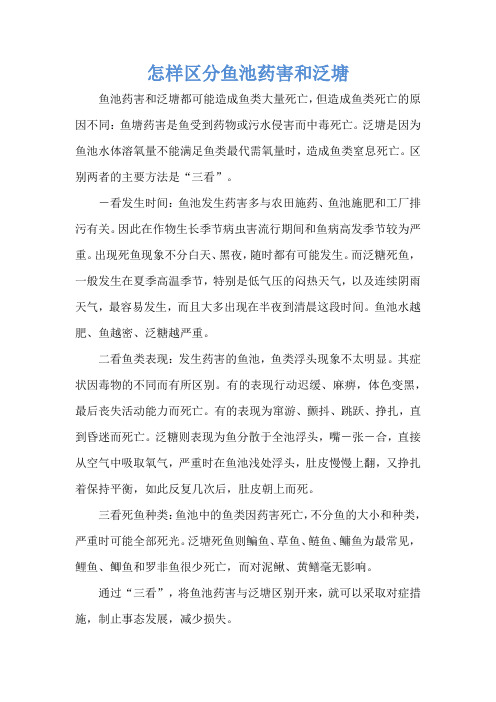 怎样区分鱼池药害和泛塘

鱼池药害和泛塘都可能造成鱼类大量死亡，但造成鱼类死亡的原因不同：鱼塘药害是鱼受到药物或污水侵害而中毒死亡。泛塘是因为鱼池水体溶氧量不能满足鱼类最代需氧量时，造成鱼类窒息死亡。区别两者的主要方法是“三看”。

一看发生时间：鱼池发生药害多与农田施药、鱼池施肥和工厂排污有关。因此在作物生长季节病虫害流行期间和鱼病高发季节较为严重。出现死鱼现象不分白天、黑夜，随时都有可能发生。而泛糖死鱼，一般发生在夏季高温季节，特别是低气压的闷热天气，以及连续阴雨天气，最容易发生，而且大多出现在半夜到清晨这段时间。鱼池水越肥、鱼越密、泛糖越严重。

二看鱼类表现：发生药害的鱼池，鱼类浮头现象不太明显。其症状因毒物的不同而有所区别。有的表现行动迟缓、麻痹，体色变黑，最后丧失活动能力而死亡。有的表现为窜游、颤抖、跳跃、挣扎，直到昏迷而死亡。泛糖则表现为鱼分散于全池浮头，嘴一张一合，直接从空气中吸取氧气，严重时在鱼池浅处浮头，肚皮慢慢上翻，又挣扎着保持平衡，如此反复几次后，肚皮朝上而死。

三看死鱼种类：鱼池中的鱼类因药害死亡，不分鱼的大小和种类，严重时可能全部死光。泛塘死鱼则鳊鱼、草鱼、鲢鱼、鳙鱼为最常见，鲤鱼、鲫鱼和罗非鱼很少死亡，而对泥鳅、黄鳝毫无影响。

通过“三看”，将鱼池药害与泛塘区别开来，就可以采取对症措施，制止事态发展，减少损失。